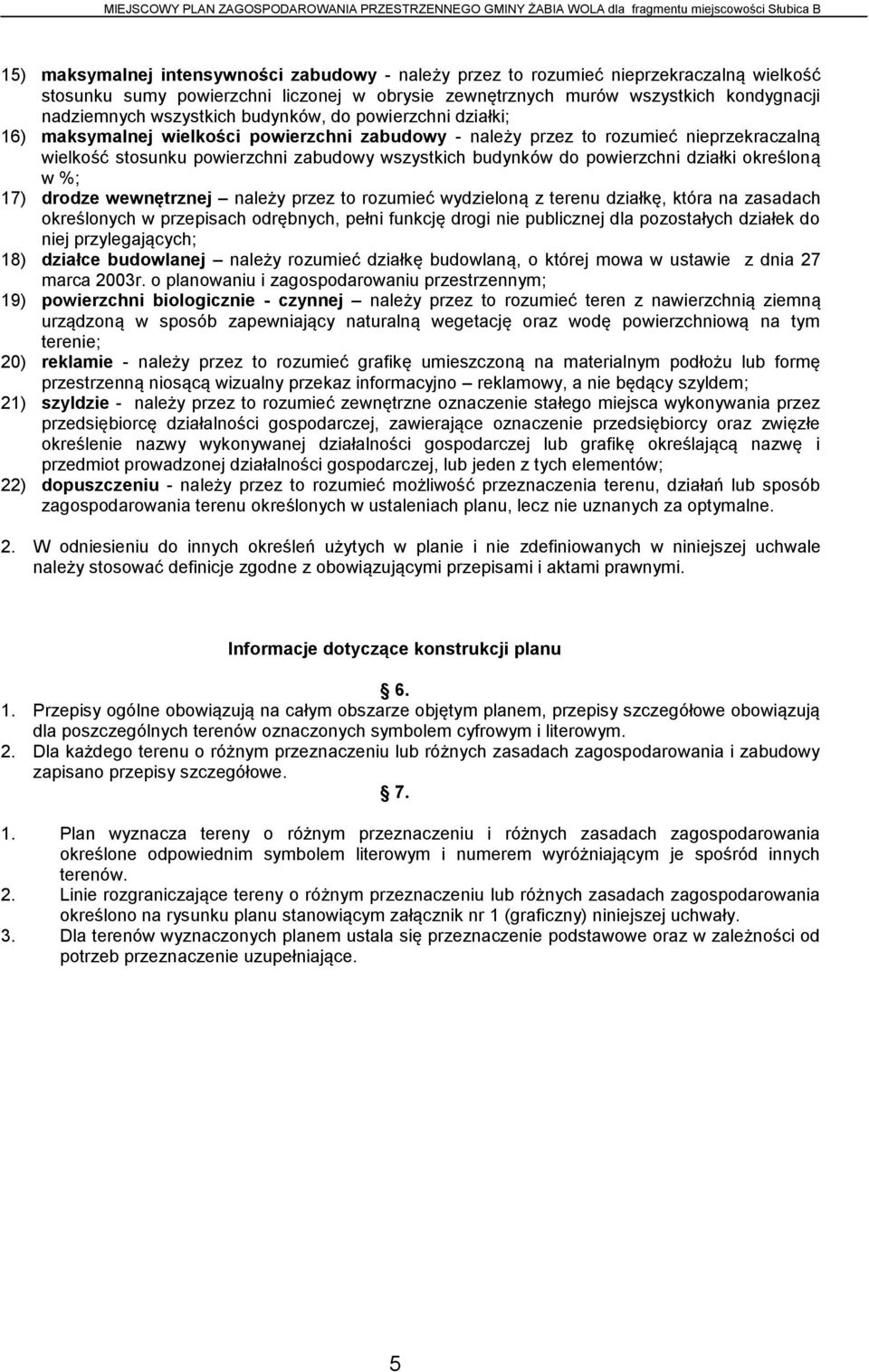 MIEJSCOWY PLAN ZAGOSPODAROWANIA PRZESTRZENNEGO GMINY ŻABIA WOLA dla fragmentu miejscowości Słubica B

15) maksymalnej intensywności zabudowy - należy przez to rozumieć nieprzekraczalną wielkość stosunku sumy powierzchni liczonej w obrysie zewnętrznych murów wszystkich kondygnacji nadziemnych wszystkich budynków, do powierzchni działki;
16) maksymalnej wielkości powierzchni zabudowy - należy przez to rozumieć nieprzekraczalną wielkość stosunku powierzchni zabudowy wszystkich budynków do powierzchni działki określoną w %;
17) drodze wewnętrznej – należy przez to rozumieć wydzieloną z terenu działkę, która na zasadach określonych w przepisach odrębnych, pełni funkcję drogi nie publicznej dla pozostałych działek do niej przylegających;
18) działce budowlanej – należy rozumieć działkę budowlaną, o której mowa w ustawie z dnia 27 marca 2003r. o planowaniu i zagospodarowaniu przestrzennym;
19) powierzchni biologicznie - czynnej – należy przez to rozumieć teren z nawierzchnią ziemną urządzoną w sposób zapewniający naturalną wegetację oraz wodę powierzchniową na tym terenie;
20) reklamie - należy przez to rozumieć grafikę umieszczoną na materialnym podłożu lub formę przestrzenną niosącą wizualny przekaz informacyjno – reklamowy, a nie będący szyldem;
21) szyldzie - należy przez to rozumieć zewnętrzne oznaczenie stałego miejsca wykonywania przez przedsiębiorcę działalności gospodarczej, zawierające oznaczenie przedsiębiorcy oraz zwięzłe określenie nazwy wykonywanej działalności gospodarczej lub grafikę określającą nazwę i przedmiot prowadzonej działalności gospodarczej, lub jeden z tych elementów;
22) dopuszczeniu - należy przez to rozumieć możliwość przeznaczenia terenu, działań lub sposób zagospodarowania terenu określonych w ustaleniach planu, lecz nie uznanych za optymalne.

2. W odniesieniu do innych określeń użytych w planie i nie zdefiniowanych w niniejszej uchwale należy stosować definicje zgodne z obowiązującymi przepisami i aktami prawnymi.

Informacje dotyczące konstrukcji planu

6.
1. Przepisy ogólne obowiązują na całym obszarze objętym planem, przepisy szczegółowe obowiązują dla poszczególnych terenów oznaczonych symbolem cyfrowym i literowym.
2. Dla każdego terenu o różnym przeznaczeniu lub różnych zasadach zagospodarowania i zabudowy zapisano przepisy szczegółowe.

7.
1. Plan wyznacza tereny o różnym przeznaczeniu i różnych zasadach zagospodarowania określone odpowiednim symbolem literowym i numerem wyróżniającym je spośród innych terenów.
2. Linie rozgraniczające tereny o różnym przeznaczeniu lub różnych zasadach zagospodarowania określono na rysunku planu stanowiącym załącznik nr 1 (graficzny) niniejszej uchwały.
3. Dla terenów wyznaczonych planem ustala się przeznaczenie podstawowe oraz w zależności od potrzeb przeznaczenie uzupełniające.

5